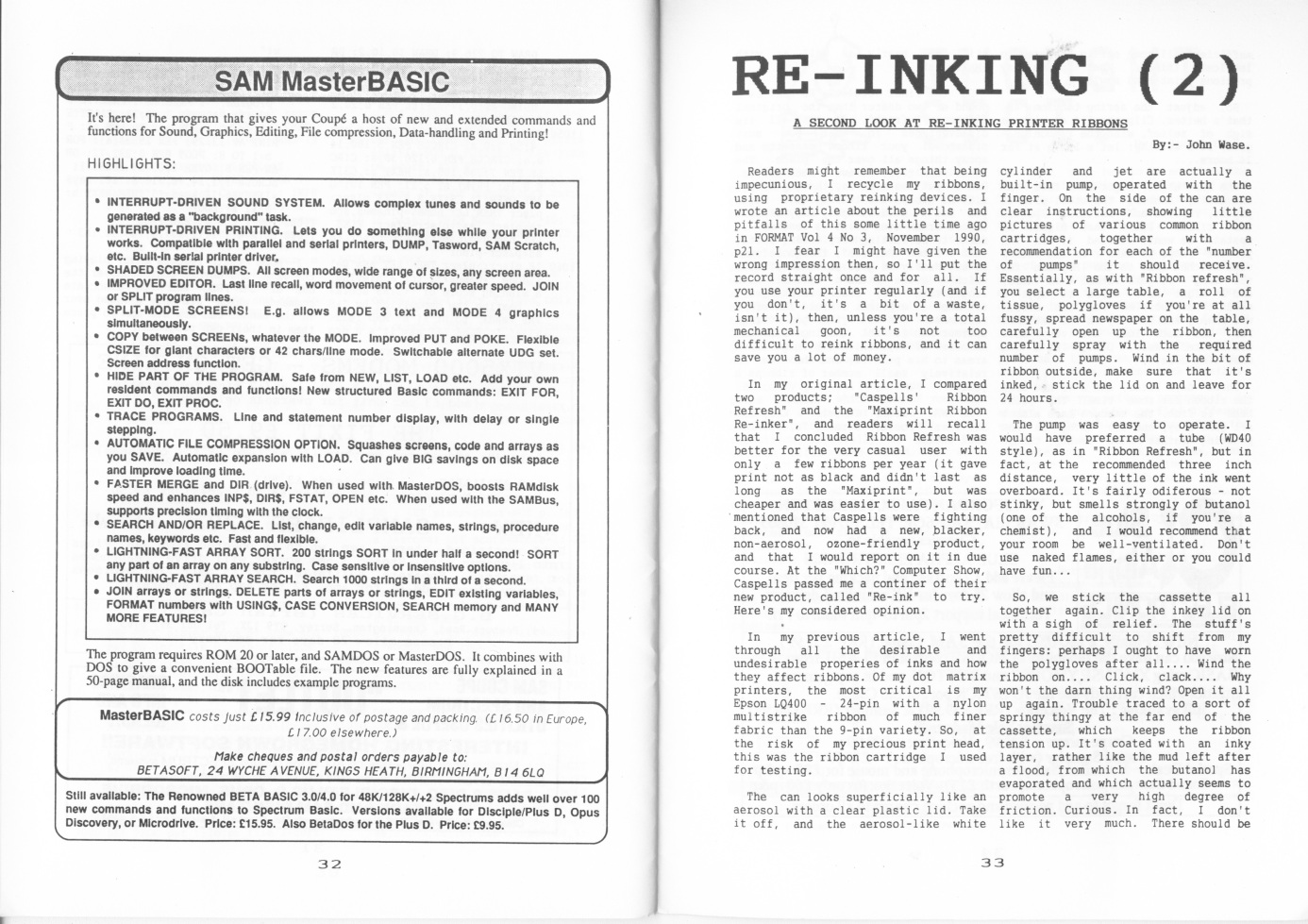 SAM MasterBASIC

It's here! The program that gives your Coupé a host of new and extended commands and functions for Sound, Graphics, Editing, File compression, Data-handling and Printing!

HIGHLIGHTS:

• INTERRUPT-DRIVEN SOUND SYSTEM. Allows complex tunes and sounds to be generated as a "background" task.
• INTERRUPT-DRIVEN PRINTING. Lets you do something else while your printer works. Compatible with parallel and serial printers, DUMP, Tasword, SAM Scratch, etc. Built-in serial printer driver.
• SHADED SCREEN DUMPS. All screen modes, wide range of sizes, any screen area.
• IMPROVED EDITOR. Last line recall, word movement of cursor, greater speed. JOIN or SPLIT program lines.
• SPLIT-MODE SCREENS! E.g. allows MODE 3 text and MODE 4 graphics simultaneously.
• COPY between SCREENs, whatever the MODE. Improved PUT and POKE. Flexible CSIZE for giant characters or 42 chars/line mode. Switchable alternate UDG set. Screen address function.
• HIDE PART OF THE PROGRAM. Safe from NEW, LIST, LOAD etc. Add your own resident commands and functions! New structured Basic commands: EXIT FOR, EXIT DO, EXIT PROC.
• TRACE PROGRAMS. Line and statement number display, with delay or single stepping.
• AUTOMATIC FILE COMPRESSION OPTION. Squashes screens, code and arrays as you SAVE. Automatic expansion with LOAD. Can give BIG savings on disk space and improve loading time.
• FASTER MERGE and DIR (drive). When used with MasterDOS, boosts RAMdisk speed and enhances INP$, DIR$, FSTAT, OPEN etc. When used with the SAMBus, supports precision timing with the clock.
• SEARCH AND/OR REPLACE. List, change, edit variable names, strings, procedure names, keywords etc. Fast and flexible.
• LIGHTNING-FAST ARRAY SORT. 200 strings SORT in under half a second! SORT any part of an array on any substring. Case sensitive or insensitive options.
• LIGHTNING-FAST ARRAY SEARCH. Search 1000 strings in a third of a second.
• JOIN arrays or strings. DELETE parts of arrays or strings, EDIT existing variables, FORMAT numbers with USING$, CASE CONVERSION, SEARCH memory and MANY MORE FEATURES!

The program requires ROM 20 or later, and SAMDOS or MasterDOS. It combines with DOS to give a convenient BOOTable file. The new features are fully explained in a 50-page manual, and the disk includes example programs.

MasterBASIC costs just £15.99 inclusive of postage and packing. (£16.50 in Europe, £17.00 elsewhere.)
Make cheques and postal orders payable to:
BETASOFT, 24 WYCHE AVENUE, KINGS HEATH, BIRMINGHAM, B14 6LQ

Still available: The Renowned BETA BASIC 3.0/4.0 for 48K/128K+/+2 Spectrums adds well over 100 new commands and functions to Spectrum Basic. Versions available for Disciple/Plus D, Opus Discovery, or Microdrive. Price: £15.95. Also BetaDos for the Plus D. Price: £9.95.

32

RE-INKING (2)

A SECOND LOOK AT RE-INKING PRINTER RIBBONS

By:- John Wase.

Readers might remember that being impecunious, I recycle my ribbons, using proprietary reinking devices. I wrote an article about the perils and pitfalls of this some little time ago in FORMAT Vol 4 No 3, November 1990, p21. I fear I might have given the wrong impression then, so I'll put the record straight once and for all. If you use your printer regularly (and if you don't, it's a bit of a waste, isn't it), then, unless you're a total mechanical goon, it's not too difficult to reink ribbons, and it can save you a lot of money.

In my original article, I compared two products; "Caspells' Ribbon Refresh" and the "Maxiprint Ribbon Re-inker", and readers will recall that I concluded Ribbon Refresh was better for the very casual user with only a few ribbons per year (it gave print not as black and didn't last as long as the "Maxiprint", but was cheaper and was easier to use). I also mentioned that Caspells were fighting back, and now had a new, blacker, non-aerosol, ozone-friendly product, and that I would report on it in due course. At the "Which?" Computer Show, Caspells passed me a continer of their new product, called "Re-ink" to try. Here's my considered opinion.

In my previous article, I went through all the desirable and undesirable properies of inks and how they affect ribbons. Of my dot matrix printers, the most critical is my Epson LQ400 - 24-pin with a nylon multistrike ribbon of much finer fabric than the 9-pin variety. So, at the risk of my precious print head, this was the ribbon cartridge I used for testing.

The can looks superficially like an aerosol with a clear plastic lid. Take it off, and the aerosol-like white cylinder and jet are actually a built-in pump, operated with the finger. On the side of the can are clear instructions, showing little pictures of various common ribbon cartridges, together with a recommendation for each of the "number of pumps" it should receive. Essentially, as with "Ribbon refresh", you select a large table, a roll of tissue, polygloves if you're at all fussy, spread newspaper on the table, carefully open up the ribbon, then carefully spray with the required number of pumps. Wind in the bit of ribbon outside, make sure that it's inked, stick the lid on and leave for 24 hours.

The pump was easy to operate. I would have preferred a tube (WD40 style), as in "Ribbon Refresh", but in fact, at the recommended three inch distance, very little of the ink went overboard. It's fairly odiferous - not stinky, but smells strongly of butanol (one of the alcohols, if you're a chemist), and I would recommend that your room be well-ventilated. Don't use naked flames, either or you could have fun...

So, we stick the cassette all together again. Clip the inkey lid on with a sigh of relief. The stuff's pretty difficult to shift from my fingers: perhaps I ought to have worn the polygloves after all.... Wind the ribbon on.... Click, clack.... Why won't the darn thing wind? Open it all up again. Trouble traced to a sort of springy thingy at the far end of the cassette, which keeps the ribbon tension up. It's coated with an inky layer, rather like the mud left after a flood, from which the butanol has evaporated and which actually seems to promote a very high degree of friction. Curious. In fact, I don't like it very much. There should be

33